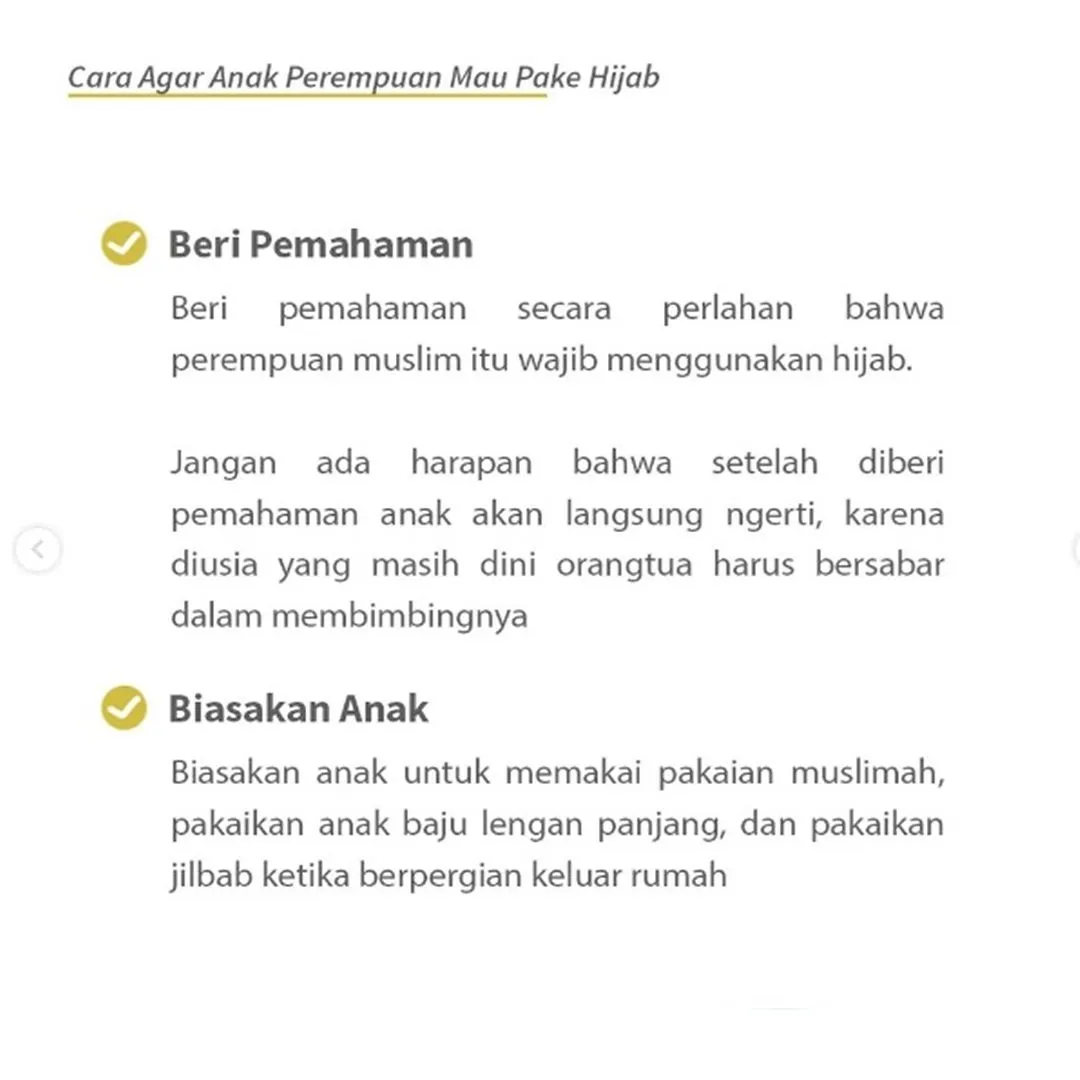 Cara Agar Anak Perempuan Mau Pake Hijab

Beri Pemahaman

Beri pemahaman secara perlahan bahwa perempuan muslim itu wajib menggunakan hijab.

Jangan ada harapan bahwa setelah diberi pemahaman anak akan langsung ngerti, karena diusia yang masih dini orangtua harus bersabar dalam membimbingnya

Biasakan Anak

Biasakan anak untuk memakai pakaian muslimah, pakaikan anak baju lengan panjang, dan pakaikan jilbab ketika berpergian keluar rumah